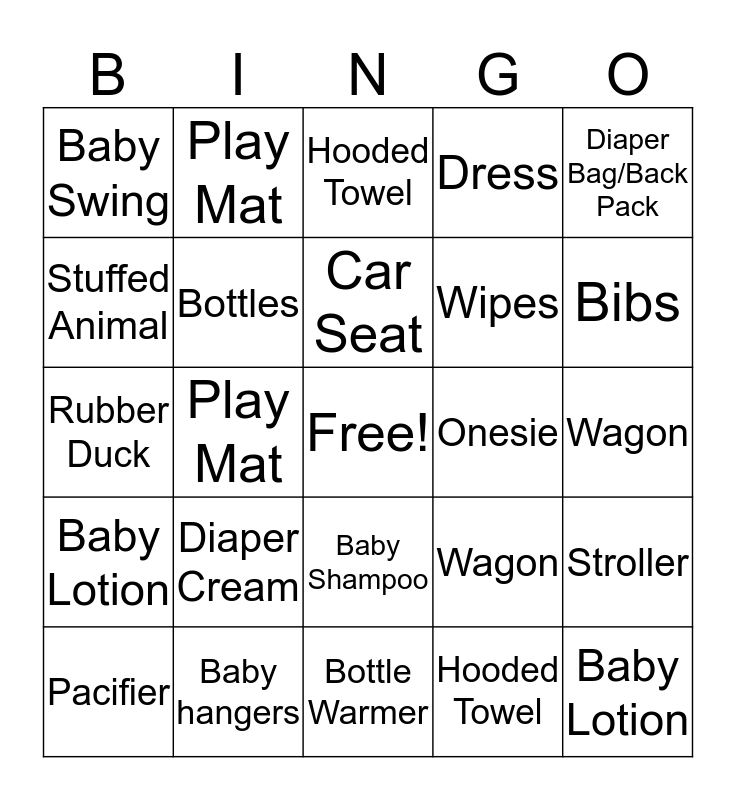 | B | I | N | G | O |
|---|---|---|---|---|
| Baby Swing | Play Mat | Hooded Towel | Dress | Diaper Bag/Back Pack |
| Stuffed Animal | Bottles | Car Seat | Wipes | Bibs |
| Rubber Duck | Play Mat | Free! | Onesie | Wagon |
| Baby Lotion | Diaper Cream | Baby Shampoo | Wagon | Stroller |
| Pacifier | Baby hangers | Bottle Warmer | Hooded Towel | Baby Lotion |